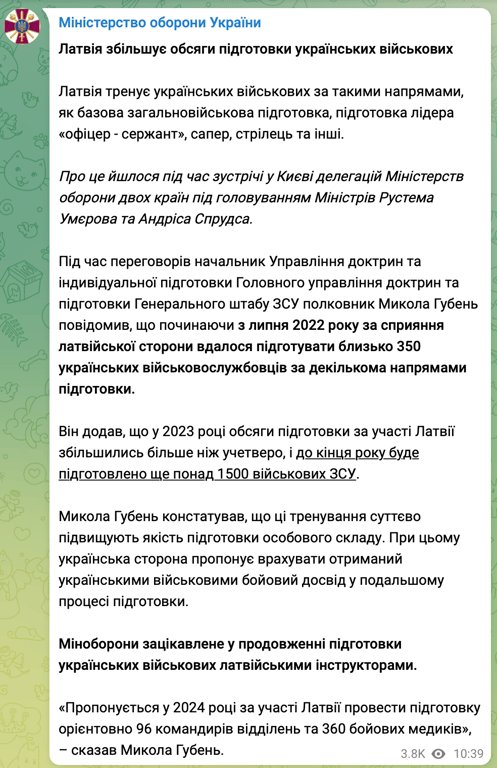 Міністерство оборони України

Латвія збільшує обсяги підготовки українських військових

Латвія тренує українських військових за такими напрямами, як базова загальновійськова підготовка, підготовка лідера «офіцер - сержант», сапер, стрілець та інші.

Про це йшлося під час зустрічі у Києві делегацій Міністерств оборони двох країн під головуванням Міністрів Рустема Умєрова та Андріса Спрудса.

Під час переговорів начальник Управління доктрин та індивідуальної підготовки Головного управління доктрин та підготовки Генерального штабу ЗСУ полковник Микола Губень повідомив, що починаючи з липня 2022 року за сприяння латвійської сторони вдалося підготувати близько 350 українських військовослужбовців за декількома напрямами підготовки.

Він додав, що у 2023 році обсяги підготовки за участі Латвії збільшились більше ніж учетверо, і до кінця року буде підготовлено ще понад 1500 військових ЗСУ.

Микола Губень констатував, що ці тренування суттєво підвищують якість підготовки особового складу. При цьому українська сторона пропонує врахувати отриманий українськими військовими бойовий досвід у подальшому процесі підготовки.

Міноборони зацікавлене у продовженні підготовки українських військових латвійськими інструкторами.

«Пропонується у 2024 році за участі Латвії провести підготовку орієнтовно 96 командирів відділень та 360 бойових медиків», – сказав Микола Губень.

3.8K 10:39